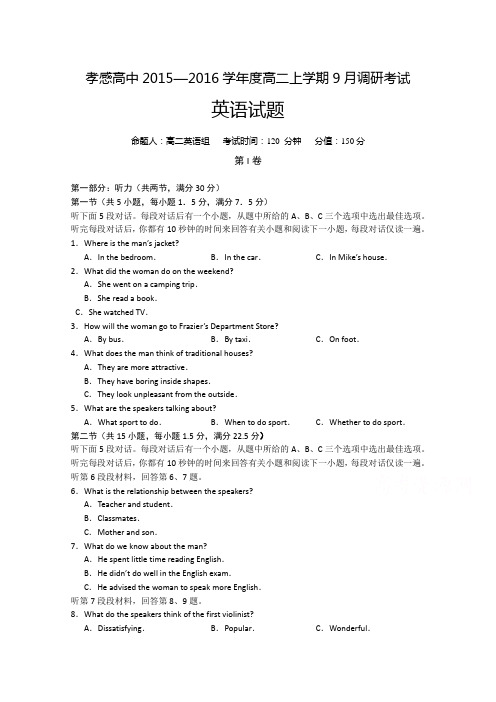 孝感高中 2015—2016 学年度高二上学期 9 月调研考试

英语试题

命题人：高二英语组　考试时间：120 分钟　分值：150 分

第 I 卷

第一部分：听力（共两节，满分 30 分）

第一节（共 5 小题，每小题 1．5 分，满分 7．5 分）

听下面 5 段对话。每段对话后有一个小题，从题中所给的 A、B、C 三个选项中选出最佳选项。听完每段对话后，你都有 10 秒钟的时间来回答有关小题和阅读下一小题，每段对话仅读一遍。

1．Where is the man's jacket?

A．In the bedroom.　B．In the car.　C．In Mike's house.

2．What did the woman do on the weekend?

A．She went on a camping trip.

B．She read a book.

C．She watched TV.

3．How will the woman go to Frazier's Department Store?

A．By bus.　B．By taxi.　C．On foot.

4．What does the man think of traditional houses?

A．They are more attractive.

B．They have boring inside shapes.

C．They look unpleasant from the outside.

5．What are the speakers talking about?

A．What sport to do.　B．When to do sport.　C．Whether to do sport.

第二节（共 15 小题，每小题 1.5 分，满分 22.5 分）

听下面 5 段对话。每段对话后有一个小题，从题中所给的 A、B、C 三个选项中选出最佳选项。听完每段对话后，你都有 10 秒钟的时间来回答有关小题和阅读下一小题，每段对话仅读一遍。

听第 6 段材料，回答第 6、7 题。

6．What is the relationship between the speakers?

A．Teacher and student.

B．Classmates.

C．Mother and son.

7．What do we know about the man?

A．He spent little time reading English.

B．He didn't do well in the English exam.

C．He advised the woman to speak more English.

听第 7 段材料，回答第 8、9 题。

8．What do the speakers think of the first violinist?

A．Dissatisfying.　B．Popular.　C．Wonderful.